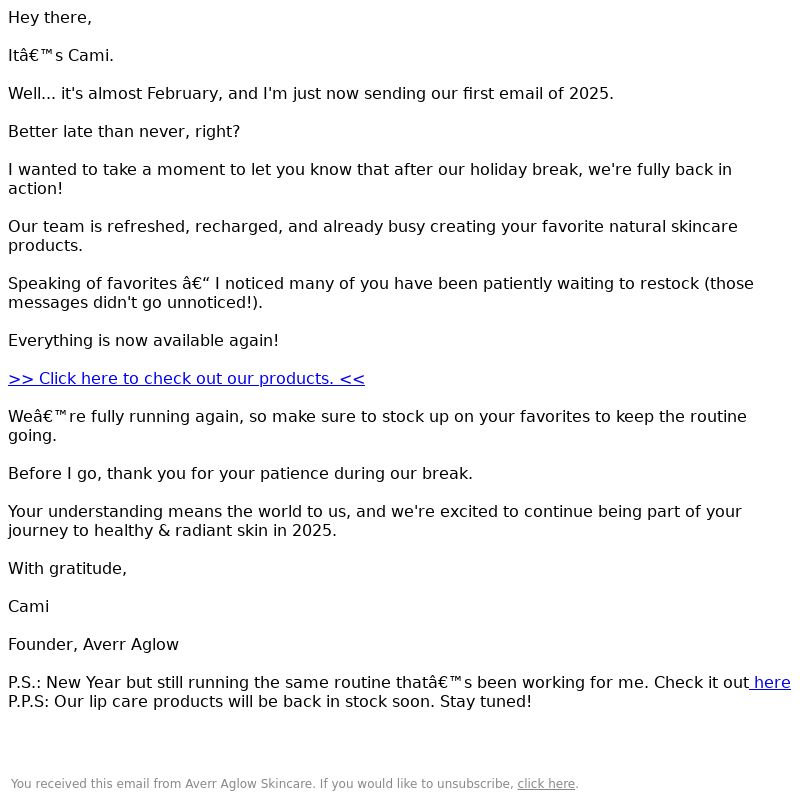 Hey there,

Itâ€™s Cami.

Well... it's almost February, and I'm just now sending our first email of 2025.

Better late than never, right?

I wanted to take a moment to let you know that after our holiday break, we're fully back in action!

Our team is refreshed, recharged, and already busy creating your favorite natural skincare products.

Speaking of favorites â€“ I noticed many of you have been patiently waiting to restock (those messages didn't go unnoticed!).

Everything is now available again!

>> Click here to check out our products. <<

Weâ€™re fully running again, so make sure to stock up on your favorites to keep the routine going.

Before I go, thank you for your patience during our break.

Your understanding means the world to us, and we're excited to continue being part of your journey to healthy & radiant skin in 2025.

With gratitude,

Cami

Founder, Averr Aglow

P.S.: New Year but still running the same routine thatâ€™s been working for me. Check it out here
P.P.S: Our lip care products will be back in stock soon. Stay tuned!

You received this email from Averr Aglow Skincare. If you would like to unsubscribe, click here.